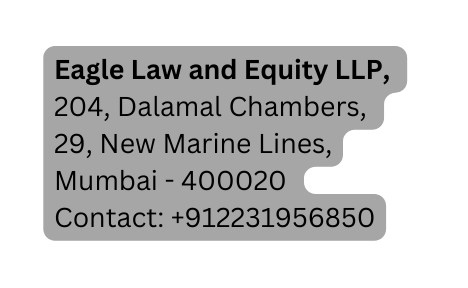 Eagle Law and Equity LLP,
204, Dalamal Chambers,
29, New Marine Lines,
Mumbai - 400020
Contact: +912231956850